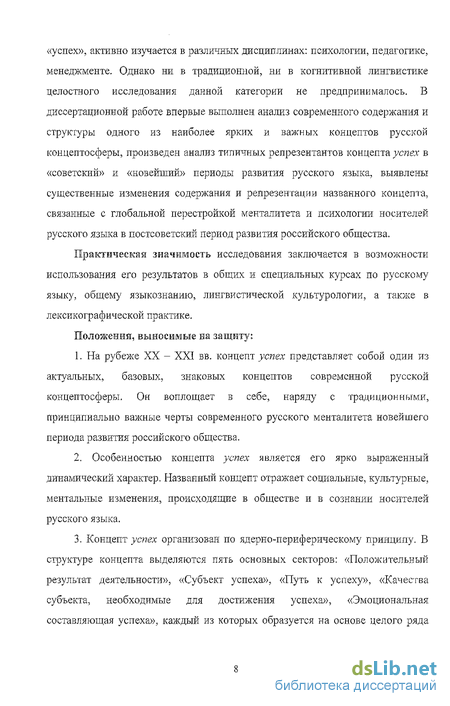 «успех», активно изучается в различных дисциплинах: психологии, педагогике, менеджменте. Однако ни в традиционной, ни в когнитивной лингвистике целостного исследования данной категории не предпринималось. В диссертационной работе впервые выполнен анализ современного содержания и структуры одного из наиболее ярких и важных концептов русской концептосферы, произведен анализ типичных репрезентантов концепта успех в «советский» и «новейший» периоды развития русского языка, выявлены существенные изменения содержания и репрезентации названного концепта, связанные с глобальной перестройкой менталитета и психологии носителей русского языка в постсоветский период развития российского общества.

Практическая значимость исследования заключается в возможности использования его результатов в общих и специальных курсах по русскому языку, общему языкознанию, лингвистической культурологии, а также в лексикографической практике.

Положения, выносимые на защиту:

1. На рубеже XX – XXI вв. концепт успех представляет собой один из актуальных, базовых, знаковых концептов современной русской концептосферы. Он воплощает в себе, наряду с традиционными, принципиально важные черты современного русского менталитета новейшего периода развития российского общества.

2. Особенностью концепта успех является его ярко выраженный динамический характер. Названный концепт отражает социальные, культурные, ментальные изменения, происходящие в обществе и в сознании носителей русского языка.

3. Концепт успех организован по ядерно-периферическому принципу. В структуре концепта выделяются пять основных секторов: «Положительный результат деятельности», «Субъект успеха», «Путь к успеху», «Качества субъекта, необходимые для достижения успеха», «Эмоциональная составляющая успеха», каждый из которых образуется на основе целого ряда

8

dsLib.net
библиотека диссертаций